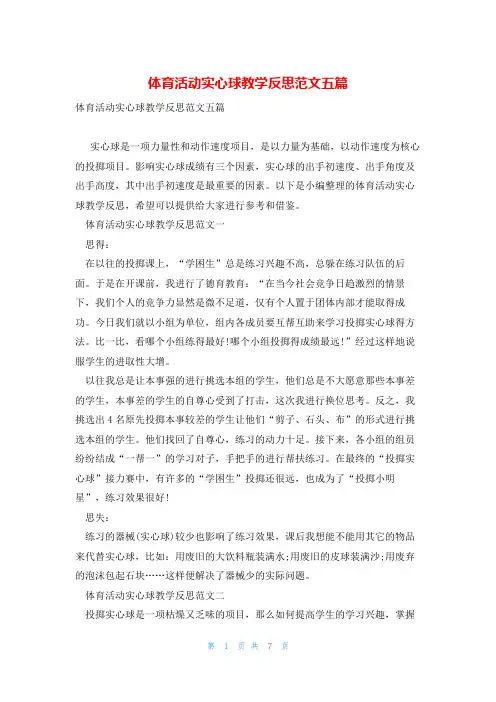 体育活动实心球教学反思范文五篇

体育活动实心球教学反思范文五篇

实心球是一项力量性和动作速度项目，是以力量为基础，以动作速度为核心的投掷项目。影响实心球成绩有三个因素，实心球的出手初速度、出手角度及出手高度，其中出手初速度是最重要的因素。以下是小编整理的体育活动实心球教学反思，希望可以提供给大家进行参考和借鉴。

体育活动实心球教学反思范文一

思得：

在以往的投掷课上，“学困生”总是练习兴趣不高，总躲在练习队伍的后面。于是在开课前，我进行了德育教育：“在当今社会竞争日趋激烈的情景下，我们个人的竞争力显然是微不足道，仅有个人置于团体内部才能取得成功。今日我们就以小组为单位，组内各成员要互帮互助来学习投掷实心球得方法。比一比，看哪个小组练得最好!哪个小组投掷得成绩最远!”经过这样地说服学生的进取性大增。

以往我总是让本事强的进行挑选本组的学生，他们总是不大愿意那些本事差的学生，本事差的学生的自尊心受到了打击，这次我进行换位思考。反之，我挑选出4名原先投掷本事较差的学生让他们“剪子、石头、布”的形式进行挑选本组的学生。他们找回了自尊心，练习的动力十足。接下来，各小组的组员纷纷结成“一帮一”的学习对子，手把手的进行帮扶练习。在最终的“投掷实心球”接力赛中，有许多的“学困生”投掷还很远，也成为了“投掷小明星”，练习效果很好!

思失：

练习的器械(实心球)较少也影响了练习效果，课后我想能不能用其它的物品来代替实心球，比如：用废旧的大饮料瓶装满水;用废旧的皮球装满沙;用废弃的泡沫包起石块……这样便解决了器械少的实际问题。

体育活动实心球教学反思范文二

投掷实心球是一项枯燥又乏味的项目，那么如何提高学生的学习兴趣，掌握

第 1 页 共 7 页